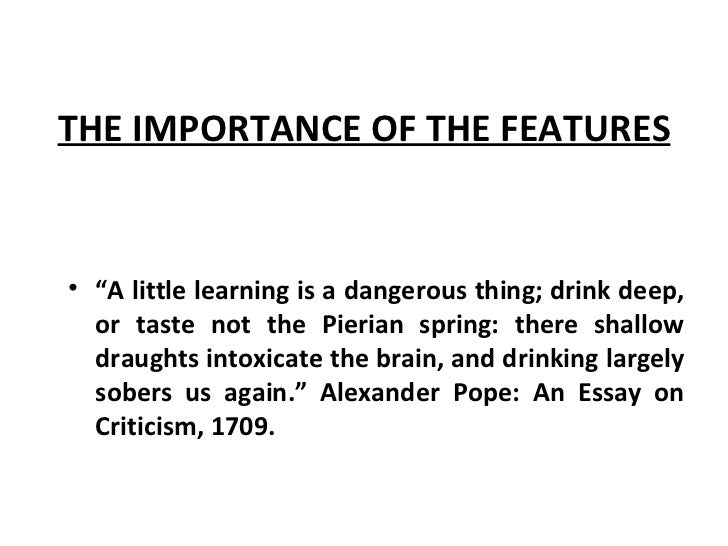 THE IMPORTANCE OF THE FEATURES

• “A little learning is a dangerous thing; drink deep, or taste not the Pierian spring: there shallow draughts intoxicate the brain, and drinking largely sobers us again.” Alexander Pope: An Essay on Criticism, 1709.